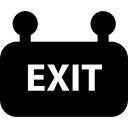 EXIT